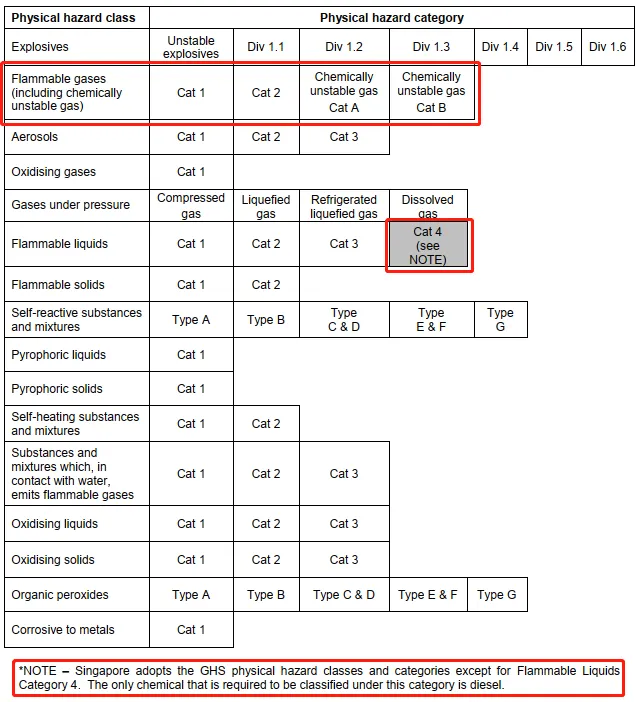 | Physical hazard class | Physical hazard category | | | | | | |
|---|---|---|---|---|---|---|---|
| Explosives | Unstable explosives | Div 1.1 | Div 1.2 | Div 1.3 | Div 1.4 | Div 1.5 | Div 1.6 |
| Flammable gases (including chemically unstable gas) | Cat 1 | Cat 2 | Chemically unstable gas Cat A | Chemically unstable gas Cat B | | | |
| Aerosols | Cat 1 | Cat 2 | Cat 3 | | | | |
| Oxidising gases | Cat 1 | | | | | | |
| Gases under pressure | Compressed gas | Liquefied gas | Refrigerated liquefied gas | Dissolved gas | | | |
| Flammable liquids | Cat 1 | Cat 2 | Cat 3 | Cat 4 (see NOTE) | | | |
| Flammable solids | Cat 1 | Cat 2 | | | | | |
| Self-reactive substances and mixtures | Type A | Type B | Type C & D | Type E & F | Type G | | |
| Pyrophoric liquids | Cat 1 | | | | | | |
| Pyrophoric solids | Cat 1 | | | | | | |
| Self-heating substances and mixtures | Cat 1 | Cat 2 | | | | | |
| Substances and mixtures which, in contact with water, emits flammable gases | Cat 1 | Cat 2 | Cat 3 | | | | |
| Oxidising liquids | Cat 1 | Cat 2 | Cat 3 | | | | |
| Oxidising solids | Cat 1 | Cat 2 | Cat 3 | | | | |
| Organic peroxides | Type A | Type B | Type C & D | Type E & F | Type G | | |
| Corrosive to metals | Cat 1 | | | | | | |

*NOTE – Singapore adopts the GHS physical hazard classes and categories except for Flammable Liquids Category 4. The only chemical that is required to be classified under this category is diesel.